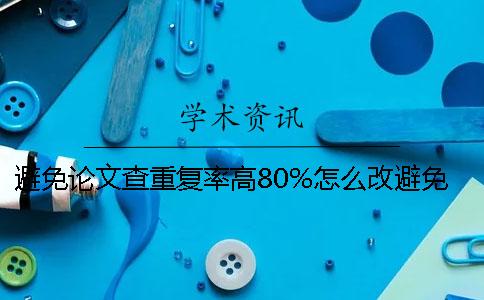 学术资讯

避免论文查重复率高80%怎么改避免